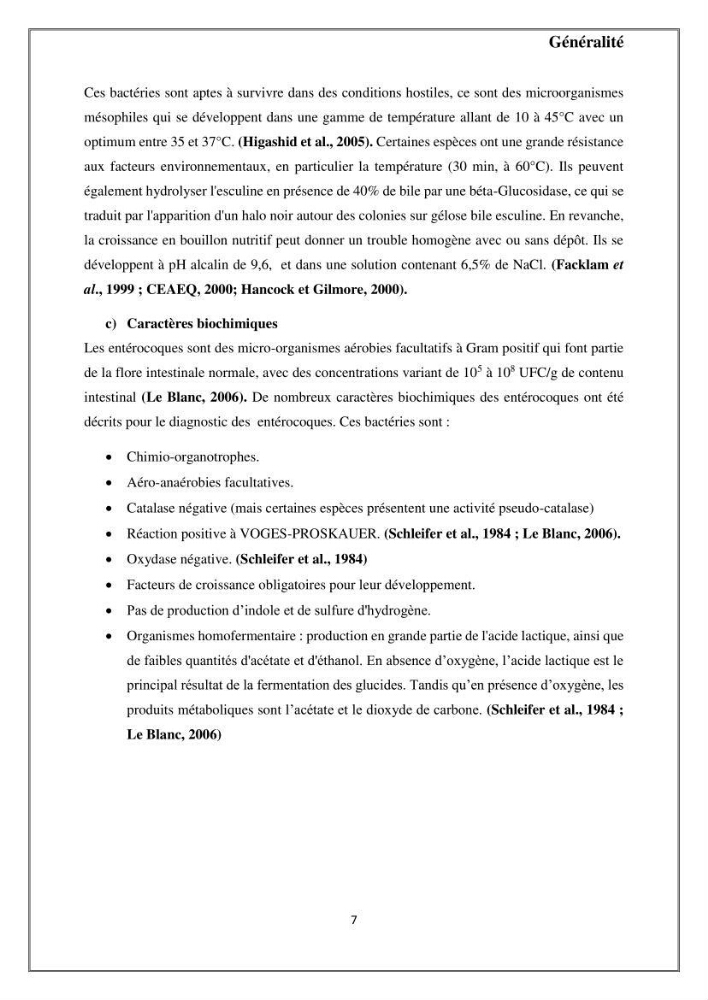 Généralité

Ces bactéries sont aptes à survivre dans des conditions hostiles, ce sont des microorganismes mésophiles qui se développent dans une gamme de température allant de 10 à 45°C avec un optimum entre 35 et 37°C. (Higashid et al., 2005). Certaines espèces ont une grande résistance aux facteurs environnementaux, en particulier la température (30 min, à 60°C). Ils peuvent également hydrolyser l'esculine en présence de 40% de bile par une béta-Glucosidase, ce qui se traduit par l'apparition d'un halo noir autour des colonies sur gélose bile esculine. En revanche, la croissance en bouillon nutritif peut donner un trouble homogène avec ou sans dépôt. Ils se développent à pH alcalin de 9,6, et dans une solution contenant 6,5% de NaCl. (Facklam et al., 1999 ; CEAEQ, 2000; Hancock et Gilmore, 2000).

c) Caractères biochimiques

Les entérocoques sont des micro-organismes aérobies facultatifs à Gram positif qui font partie de la flore intestinale normale, avec des concentrations variant de $10^5$ à $10^8$ UFC/g de contenu intestinal (Le Blanc, 2006). De nombreux caractères biochimiques des entérocoques ont été décrits pour le diagnostic des entérocoques. Ces bactéries sont :

• Chimio-organotrophes.
• Aéro-anaérobies facultatives.
• Catalase négative (mais certaines espèces présentent une activité pseudo-catalase)
• Réaction positive à VOGES-PROSKAUER. (Schleifer et al., 1984 ; Le Blanc, 2006).
• Oxydase négative. (Schleifer et al., 1984)
• Facteurs de croissance obligatoires pour leur développement.
• Pas de production d'indole et de sulfure d'hydrogène.
• Organismes homofermentaire : production en grande partie de l'acide lactique, ainsi que de faibles quantités d'acétate et d'éthanol. En absence d'oxygène, l'acide lactique est le principal résultat de la fermentation des glucides. Tandis qu'en présence d'oxygène, les produits métaboliques sont l'acétate et le dioxyde de carbone. (Schleifer et al., 1984 ; Le Blanc, 2006)

7